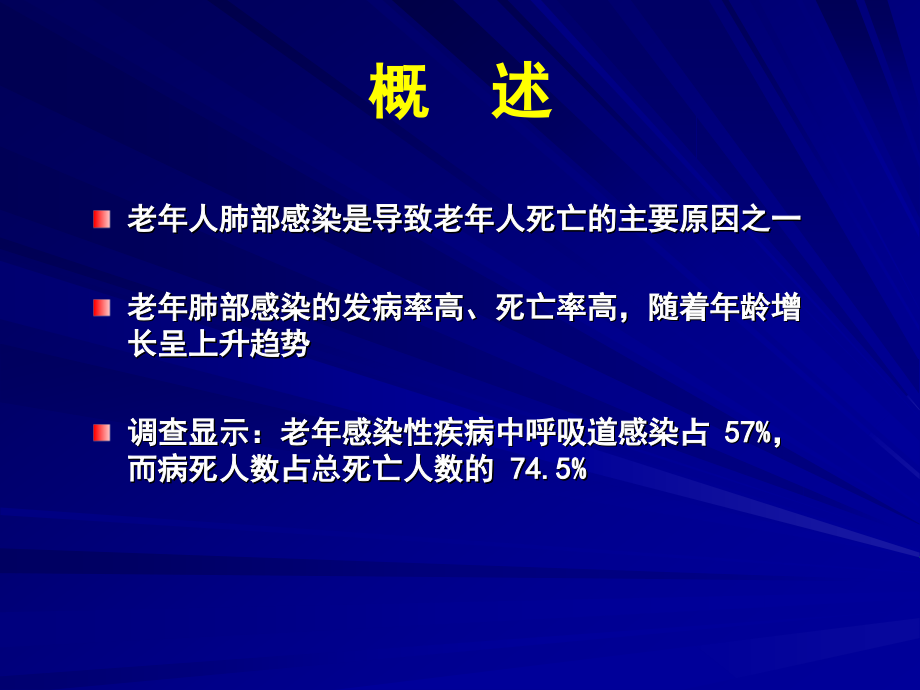 概　述

老年人肺部感染是导致老年人死亡的主要原因之一

老年肺部感染的发病率高、死亡率高，随着年龄增长呈上升趋势

调查显示：老年感染性疾病中呼吸道感染占 57%，而病死人数占总死亡人数的 74.5%